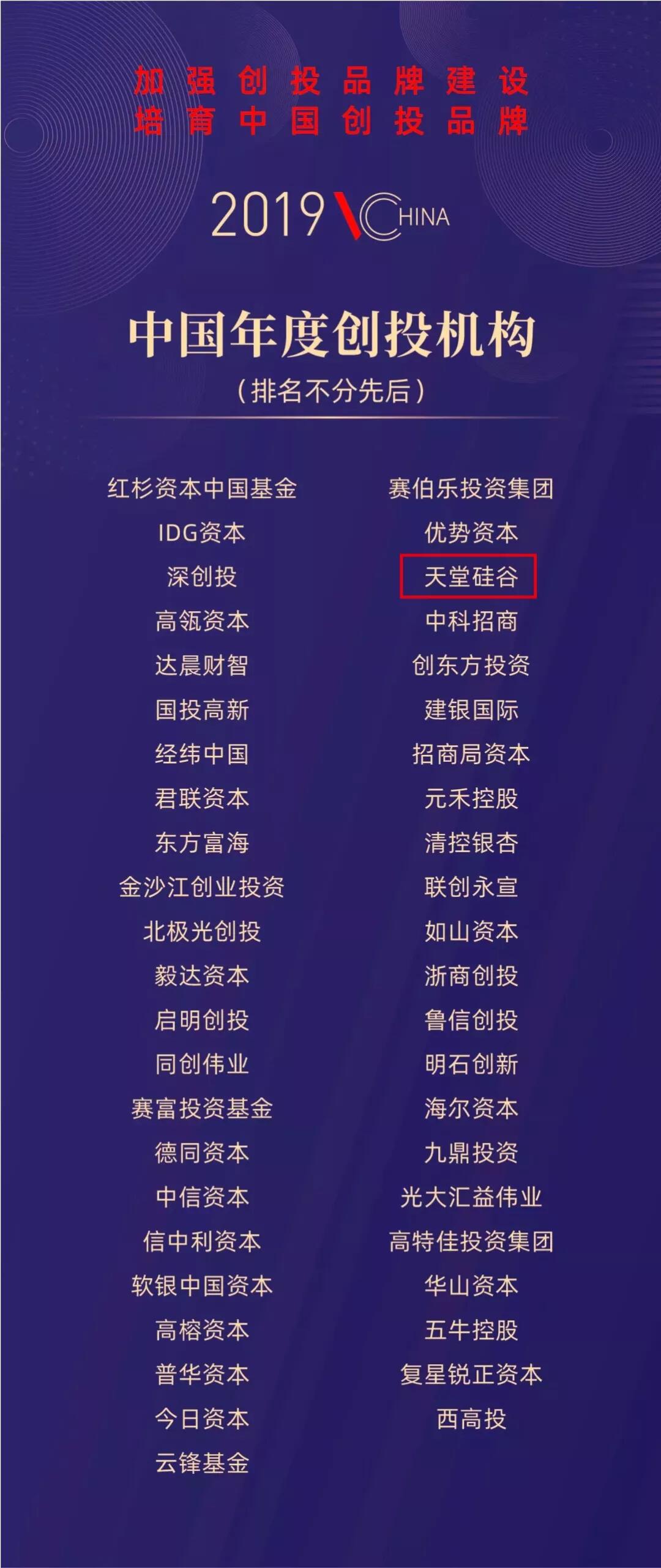 加强创投品牌建设
培育中国创投品牌

2019 VCHINA

中国年度创投机构
（排名不分先后）

红杉资本中国基金
IDG资本
深创投
高瓴资本
达晨财智
国投高新
经纬中国
君联资本
东方富海
金沙江创业投资
北极光创投
毅达资本
启明创投
同创伟业
赛富投资基金
德同资本
中信资本
信中利资本
软银中国资本
高榕资本
普华资本
今日资本
云锋基金

赛伯乐投资集团
优势资本
天堂硅谷
中科招商
创东方投资
建银国际
招商局资本
元禾控股
清控银杏
联创永宣
如山资本
浙商创投
鲁信创投
明石创新
海尔资本
九鼎投资
光大汇益伟业
高特佳投资集团
华山资本
五牛控股
复星锐正资本
西高投